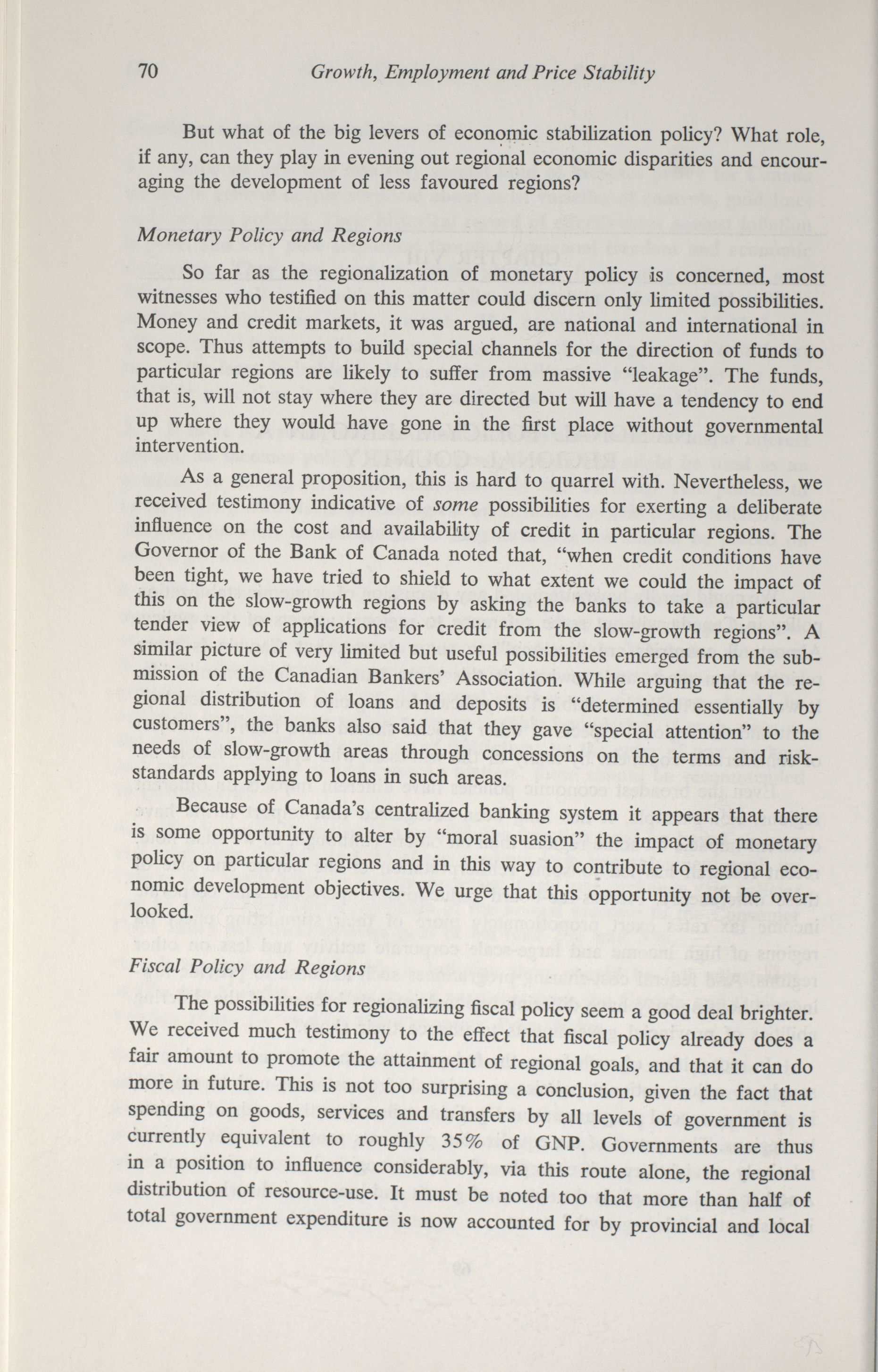 70 Growth, Employment and Price Stability

But what of the big levers of economic stabilization policy? What role, if any, can they play in evening out regional economic disparities and encouraging the development of less favoured regions?

Monetary Policy and Regions

So far as the regionalization of monetary policy is concerned, most witnesses who testified on this matter could discern only limited possibilities. Money and credit markets, it was argued, are national and international in scope. Thus attempts to build special channels for the direction of funds to particular regions are likely to suffer from massive "leakage". The funds, that is, will not stay where they are directed but will have a tendency to end up where they would have gone in the first place without governmental intervention.

As a general proposition, this is hard to quarrel with. Nevertheless, we received testimony indicative of some possibilities for exerting a deliberate influence on the cost and availability of credit in particular regions. The Governor of the Bank of Canada noted that, "when credit conditions have been tight, we have tried to shield to what extent we could the impact of this on the slow-growth regions by asking the banks to take a particular tender view of applications for credit from the slow-growth regions". A similar picture of very limited but useful possibilities emerged from the submission of the Canadian Bankers' Association. While arguing that the regional distribution of loans and deposits is "determined essentially by customers", the banks also said that they gave "special attention" to the needs of slow-growth areas through concessions on the terms and risk-standards applying to loans in such areas.

Because of Canada's centralized banking system it appears that there is some opportunity to alter by "moral suasion" the impact of monetary policy on particular regions and in this way to contribute to regional economic development objectives. We urge that this opportunity not be overlooked.

Fiscal Policy and Regions

The possibilities for regionalizing fiscal policy seem a good deal brighter. We received much testimony to the effect that fiscal policy already does a fair amount to promote the attainment of regional goals, and that it can do more in future. This is not too surprising a conclusion, given the fact that spending on goods, services and transfers by all levels of government is currently equivalent to roughly 35% of GNP. Governments are thus in a position to influence considerably, via this route alone, the regional distribution of resource-use. It must be noted too that more than half of total government expenditure is now accounted for by provincial and local